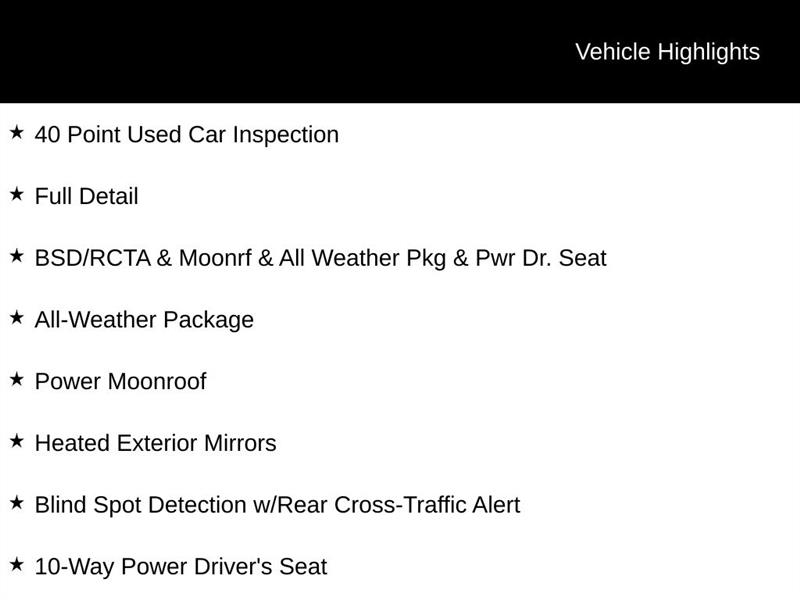 Vehicle Highlights

★ 40 Point Used Car Inspection

★ Full Detail

★ BSD/RCTA & Moonrf & All Weather Pkg & Pwr Dr. Seat

★ All-Weather Package

★ Power Moonroof

★ Heated Exterior Mirrors

★ Blind Spot Detection w/Rear Cross-Traffic Alert

★ 10-Way Power Driver's Seat